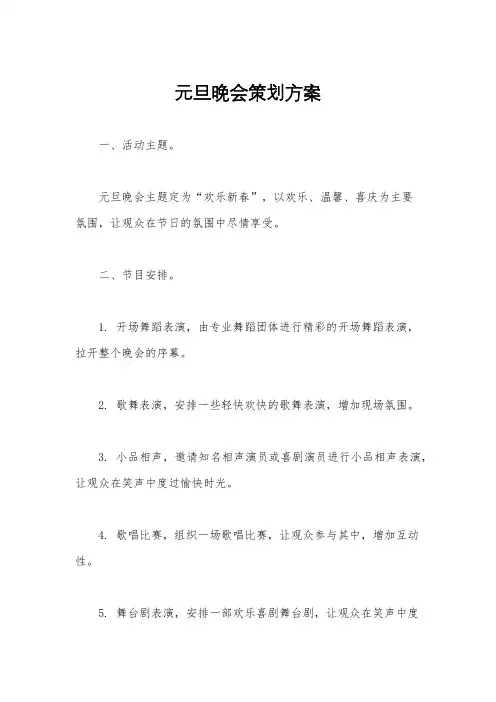 元旦晚会策划方案

一、活动主题。

元旦晚会主题定为“欢乐新春”，以欢乐、温馨、喜庆为主要氛围，让观众在节日的氛围中尽情享受。

二、节目安排。

1. 开场舞蹈表演，由专业舞蹈团体进行精彩的开场舞蹈表演，拉开整个晚会的序幕。

2. 歌舞表演，安排一些轻快欢快的歌舞表演，增加现场氛围。

3. 小品相声，邀请知名相声演员或喜剧演员进行小品相声表演，让观众在笑声中度过愉快时光。

4. 歌唱比赛，组织一场歌唱比赛，让观众参与其中，增加互动性。

5. 舞台剧表演，安排一部欢乐喜剧舞台剧，让观众在笑声中度